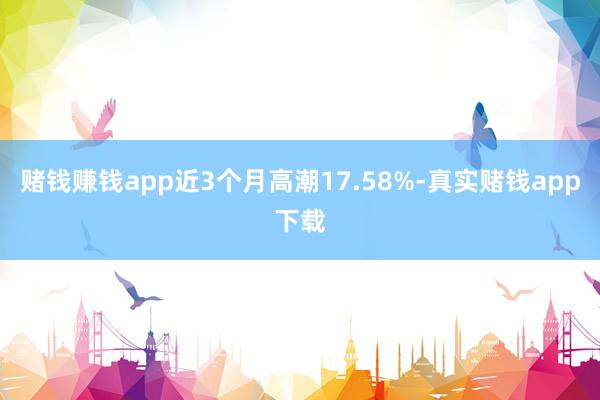 赌钱赚钱app近3个月高潮17.58%-真实赌钱app下载